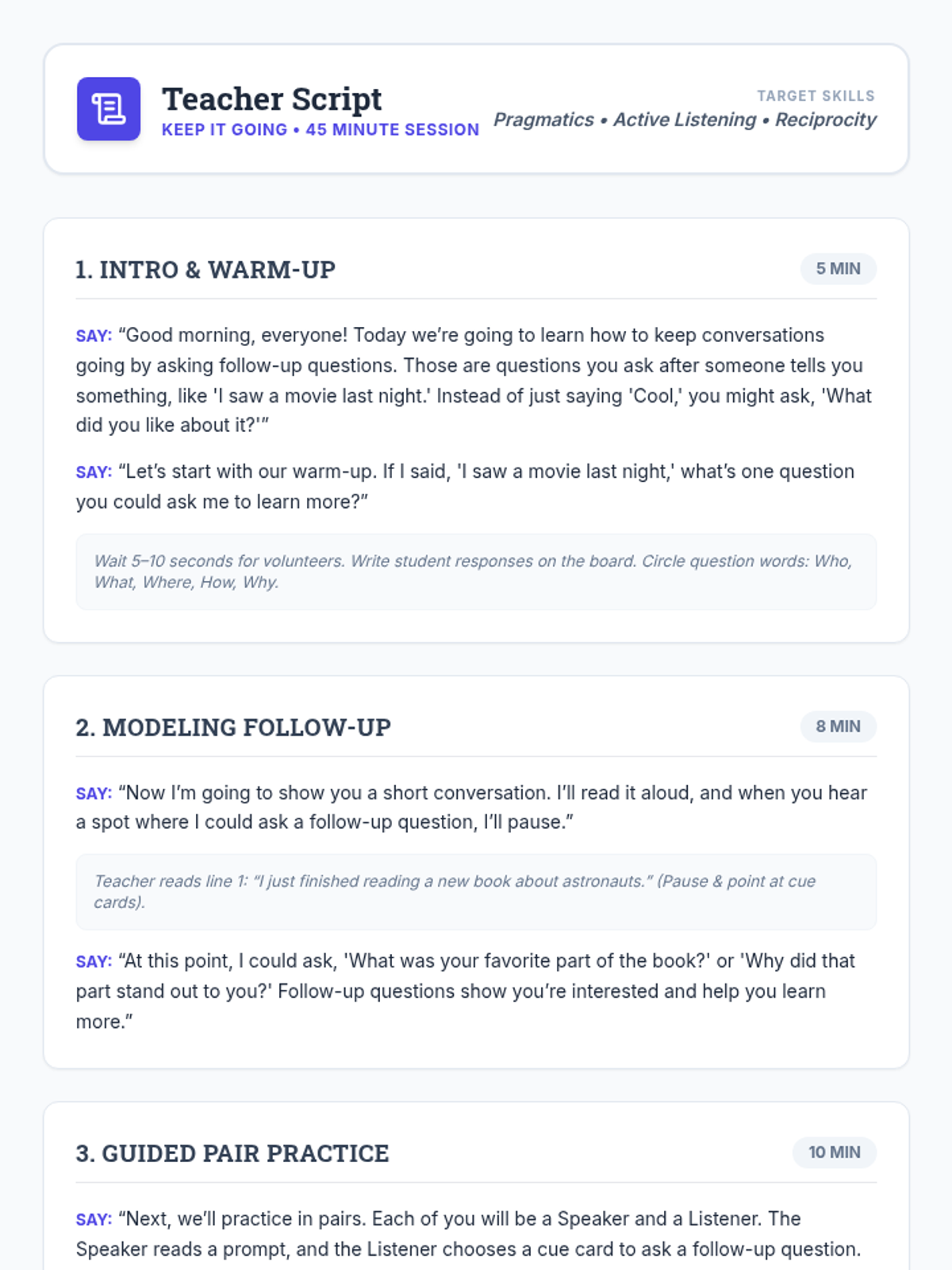 Teacher Script
KEEP IT GOING • 45 MINUTE SESSION

TARGET SKILLS
Pragmatics • Active Listening • Reciprocity

1. INTRO & WARM-UP
5 MIN

SAY: "Good morning, everyone! Today we're going to learn how to keep conversations going by asking follow-up questions. Those are questions you ask after someone tells you something, like 'I saw a movie last night.' Instead of just saying 'Cool,' you might ask, 'What did you like about it?'"

SAY: "Let's start with our warm-up. If I said, 'I saw a movie last night,' what's one question you could ask me to learn more?"

Wait 5–10 seconds for volunteers. Write student responses on the board. Circle question words: Who, What, Where, How, Why.

2. MODELING FOLLOW-UP
8 MIN

SAY: "Now I'm going to show you a short conversation. I'll read it aloud, and when you hear a spot where I could ask a follow-up question, I'll pause."

Teacher reads line 1: "I just finished reading a new book about astronauts." (Pause & point at cue cards).

SAY: "At this point, I could ask, 'What was your favorite part of the book?' or 'Why did that part stand out to you?' Follow-up questions show you're interested and help you learn more."

3. GUIDED PAIR PRACTICE
10 MIN

SAY: "Next, we'll practice in pairs. Each of you will be a Speaker and a Listener. The Speaker reads a prompt, and the Listener chooses a cue card to ask a follow-up question.